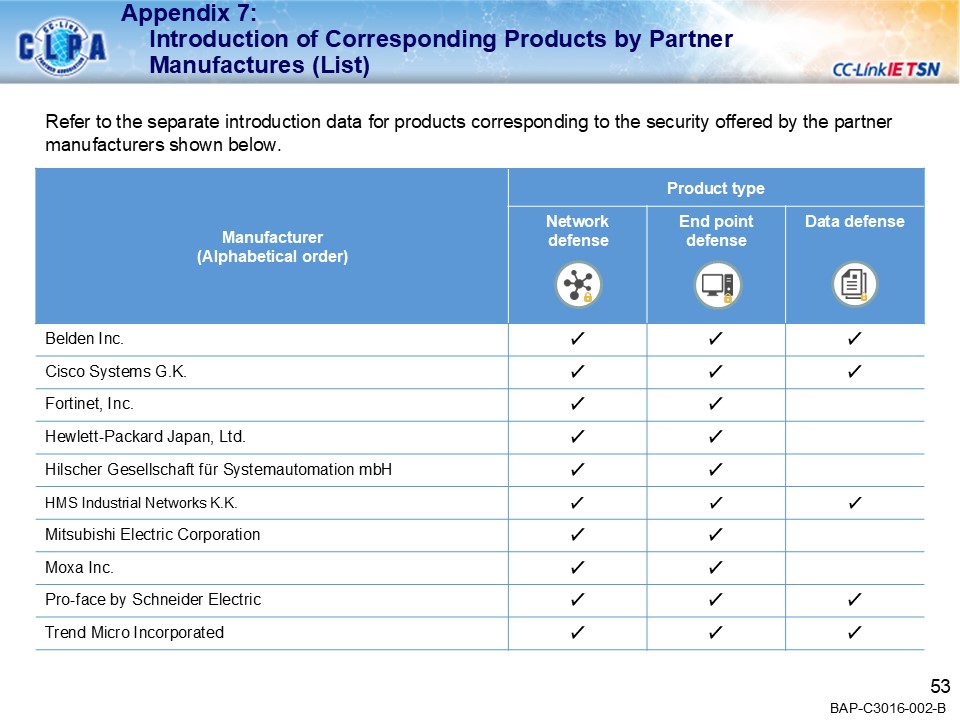 CLPA

Appendix 7:
Introduction of Corresponding Products by Partner Manufactures (List)

CC-Link IE TSN

Refer to the separate introduction data for products corresponding to the security offered by the partner manufacturers shown below.

| Manufacturer (Alphabetical order) | Product type | | |
|---|---|---|---|
| | Network defense | End point defense | Data defense |
| Belden Inc. | ✓ | ✓ | ✓ |
| Cisco Systems G.K. | ✓ | ✓ | ✓ |
| Fortinet, Inc. | ✓ | ✓ | |
| Hewlett-Packard Japan, Ltd. | ✓ | ✓ | |
| Hilscher Gesellschaft für Systemautomation mbH | ✓ | ✓ | |
| HMS Industrial Networks K.K. | ✓ | ✓ | ✓ |
| Mitsubishi Electric Corporation | ✓ | ✓ | |
| Moxa Inc. | ✓ | ✓ | |
| Pro-face by Schneider Electric | ✓ | ✓ | ✓ |
| Trend Micro Incorporated | ✓ | ✓ | ✓ |

53
BAP-C3016-002-B